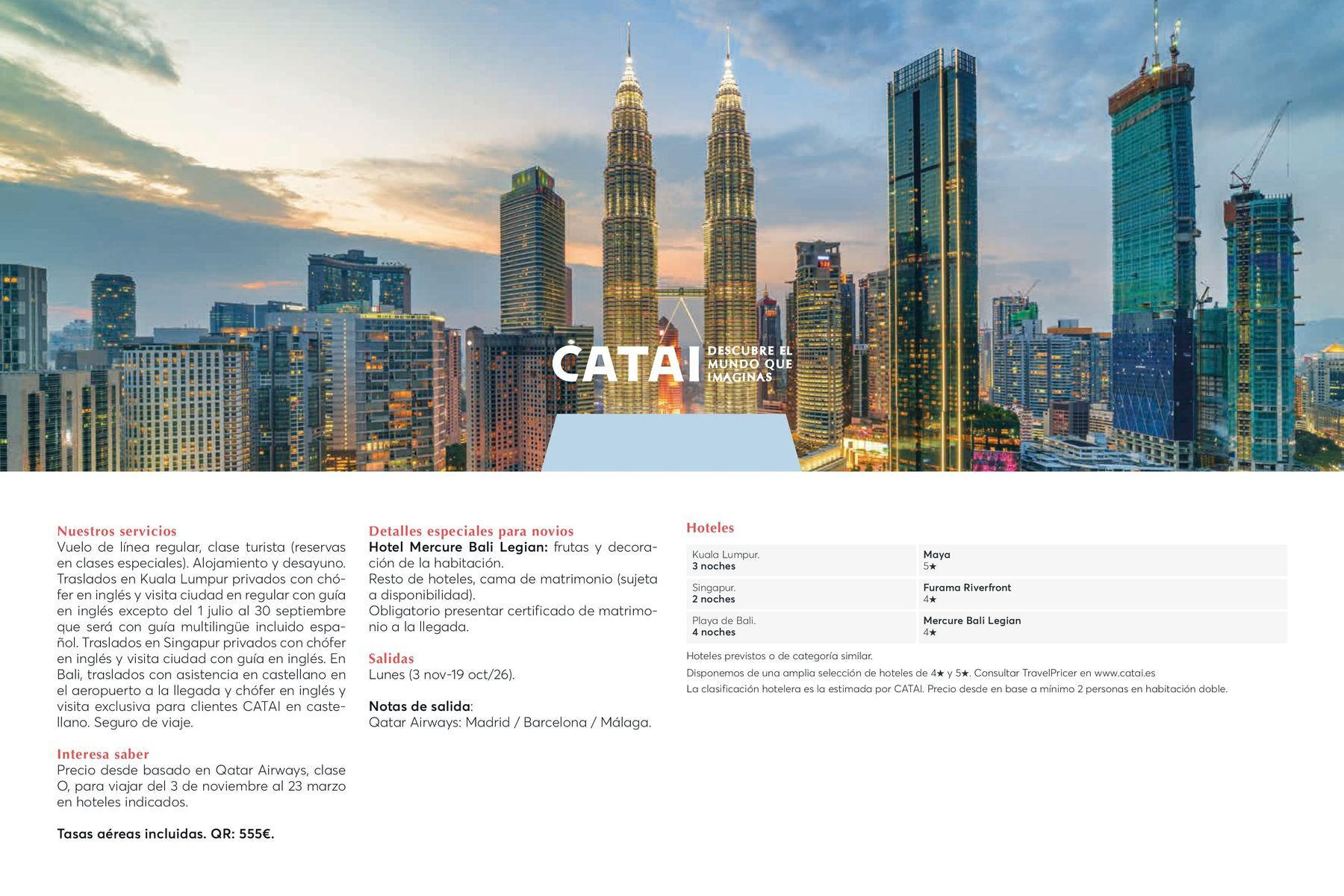 CATAI DESCUBRE EL MUNDO QUE IMAGINAS

Nuestros servicios
Vuelo de línea regular, clase turista (reservas en clases especiales). Alojamiento y desayuno. Traslados en Kuala Lumpur privados con chófer en inglés y visita ciudad en regular con guía en inglés excepto del 1 julio al 30 septiembre que será con guía multilingüe incluido español. Traslados en Singapur privados con chófer en inglés y visita ciudad con guía en inglés. En Bali, traslados con asistencia en castellano en el aeropuerto a la llegada y chófer en inglés y visita exclusiva para clientes CATAI en castellano. Seguro de viaje.

Interesa saber
Precio desde basado en Qatar Airways, clase O, para viajar del 3 de noviembre al 23 marzo en hoteles indicados.

Tasas aéreas incluidas. QR: 555€.

Detalles especiales para novios
Hotel Mercure Bali Legian: frutas y decoración de la habitación.
Resto de hoteles, cama de matrimonio (sujeta a disponibilidad).
Obligatorio presentar certificado de matrimonio a la llegada.

Salidas
Lunes (3 nov-19 oct/26).

Notas de salida:
Qatar Airways: Madrid / Barcelona / Málaga.

Hoteles

| Kuala Lumpur. 3 noches | Maya 5★ |
|---|---|
| Singapur. 2 noches | Furama Riverfront 4★ |
| Playa de Bali. 4 noches | Mercure Bali Legian 4★ |

Hoteles previstos o de categoría similar.
Disponemos de una amplia selección de hoteles de 4★ y 5★. Consultar TravelPricer en www.catai.es
La clasificación hotelera es la estimada por CATAI. Precio desde en base a mínimo 2 personas en habitación doble.